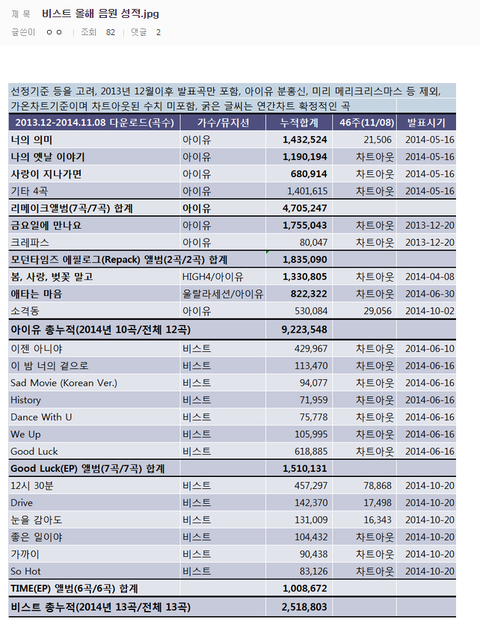 제 목 비스트 올해 음원 성적.jpg
글쓴이 ㅇㅇ | 조회 82 | 댓글 2

선정기준 등을 고려, 2013년 12월이후 발표곡만 포함, 아이유 분홍신, 미리 메리크리스마스 등 제외, 가온차트기준이며 차트아웃된 수치 미포함, 굵은 글씨는 연간차트 확정적인 곡

| 2013.12-2014.11.08 다운로드(곡수) | 가수/뮤지션 | 누적합계 | 46주(11/08) | 발표시기 |
|---|---|---|---|---|
| 너의 의미 | 아이유 | 1,432,524 | 21,506 | 2014-05-16 |
| 나의 옛날 이야기 | 아이유 | 1,190,194 | 차트아웃 | 2014-05-16 |
| 사랑이 지나가면 | 아이유 | 680,914 | 차트아웃 | 2014-05-16 |
| 기타 4곡 | 아이유 | 1,401,615 | 차트아웃 | 2014-05-16 |
| 리메이크앨범(7곡/7곡) 합계 | 아이유 | 4,705,247 | | |
| 금요일에 만나요 | 아이유 | 1,755,043 | 차트아웃 | 2013-12-20 |
| 크레파스 | 아이유 | 80,047 | 차트아웃 | 2013-12-20 |
| 모던타임즈 에필로그(Repack) 앨범(2곡/2곡) 합계 | | 1,835,090 | | |
| 봄, 사랑, 벚꽃 말고 | HIGH4/아이유 | 1,330,805 | 차트아웃 | 2014-04-08 |
| 애타는 마음 | 울랄라세션/아이유 | 822,322 | 차트아웃 | 2014-06-30 |
| 소격동 | 아이유 | 530,084 | 29,056 | 2014-10-02 |
| 아이유 총누적(2014년 10곡/전체 12곡) | | 9,223,548 | | |
| 이젠 아니야 | 비스트 | 429,967 | 차트아웃 | 2014-06-10 |
| 이 밤 너의 곁으로 | 비스트 | 113,470 | 차트아웃 | 2014-06-16 |
| Sad Movie (Korean Ver.) | 비스트 | 94,077 | 차트아웃 | 2014-06-16 |
| History | 비스트 | 71,959 | 차트아웃 | 2014-06-16 |
| Dance With U | 비스트 | 75,778 | 차트아웃 | 2014-06-16 |
| We Up | 비스트 | 105,995 | 차트아웃 | 2014-06-16 |
| Good Luck | 비스트 | 618,885 | 차트아웃 | 2014-06-16 |
| Good Luck(EP) 앨범(7곡/7곡) 합계 | | 1,510,131 | | |
| 12시 30분 | 비스트 | 457,297 | 78,868 | 2014-10-20 |
| Drive | 비스트 | 142,370 | 17,498 | 2014-10-20 |
| 눈을 감아도 | 비스트 | 131,009 | 16,343 | 2014-10-20 |
| 좋은 일이야 | 비스트 | 104,432 | 차트아웃 | 2014-10-20 |
| 가까이 | 비스트 | 90,438 | 차트아웃 | 2014-10-20 |
| So Hot | 비스트 | 83,126 | 차트아웃 | 2014-10-20 |
| TIME(EP) 앨범(6곡/6곡) 합계 | | 1,008,672 | | |
| 비스트 총누적(2014년 13곡/전체 13곡) | | 2,518,803 | | |